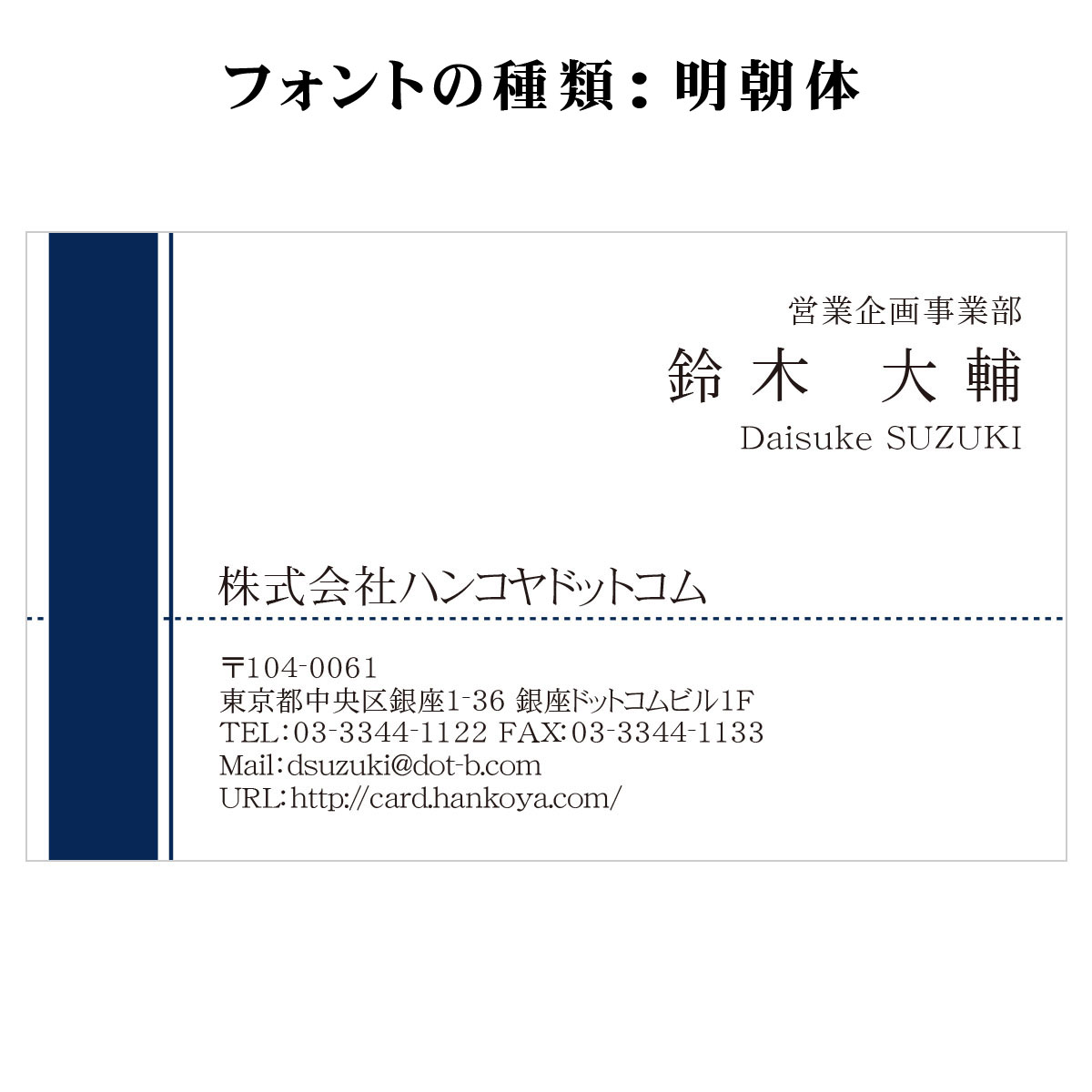 フォントの種類：明朝体

営業企画事業部
鈴木　大輔
Daisuke SUZUKI

株式会社ハンコヤドットコム

〒104-0061
東京都中央区銀座1-36 銀座ドットコムビル1F
TEL:03-3344-1122 FAX:03-3344-1133
Mail:dsuzuki@dot-b.com
URL:http://card.hankoya.com/